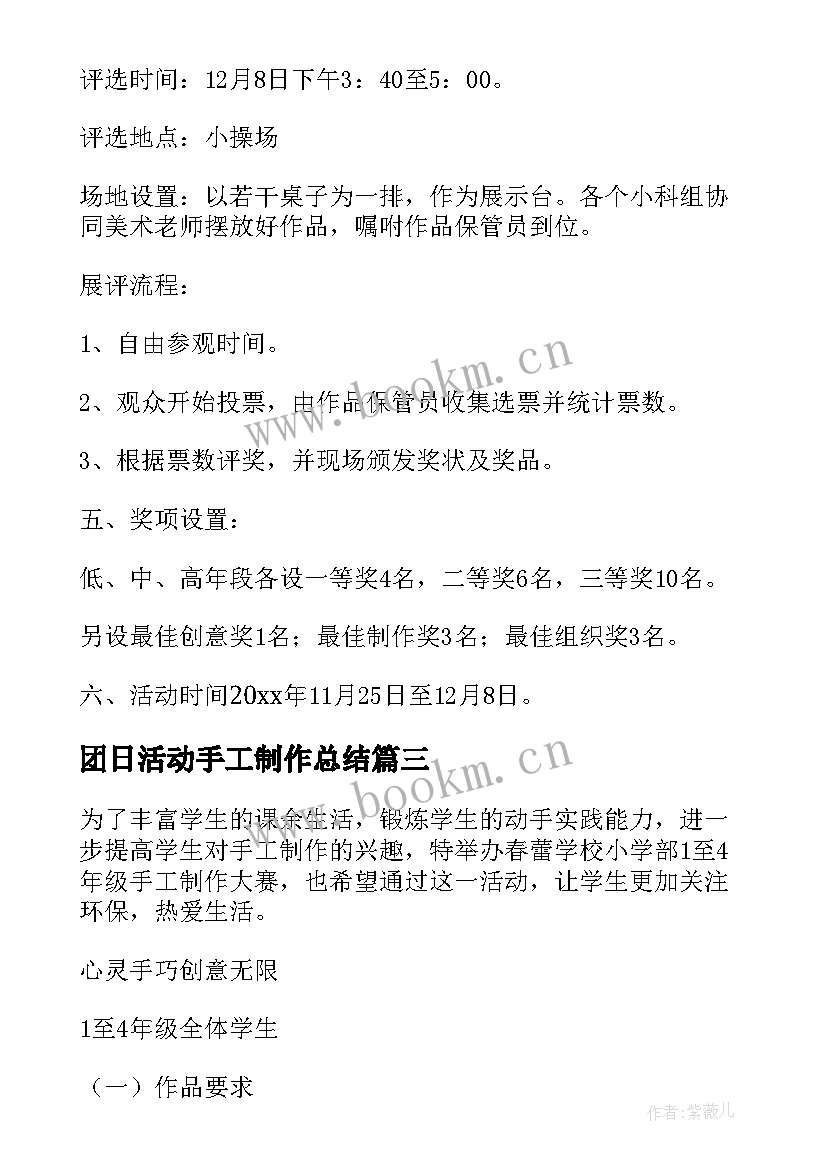 评选时间：12月8日下午3：40至5：00。

评选地点：小操场

场地设置：以若干桌子为一排，作为展示台。各个小科组协同美术老师摆放好作品，嘱咐作品保管员到位。

展评流程：

1、自由参观时间。

2、观众开始投票，由作品保管员收集选票并统计票数。

3、根据票数评奖，并现场颁发奖状及奖品。

五、奖项设置：

低、中、高年段各设一等奖4名，二等奖6名，三等奖10名。

另设最佳创意奖1名；最佳制作奖3名；最佳组织奖3名。

六、活动时间20xx年11月25日至12月8日。

团日活动手工制作总结篇三

为了丰富学生的课余生活，锻炼学生的动手实践能力，进一步提高学生对手工制作的兴趣，特举办春蕾学校小学部1至4年级手工制作大赛，也希望通过这一活动，让学生更加关注环保，热爱生活。

心灵手巧创意无限

1至4年级全体学生

（一）作品要求

www.bookm.cn

www.bookm.cn

作者：紫薇儿